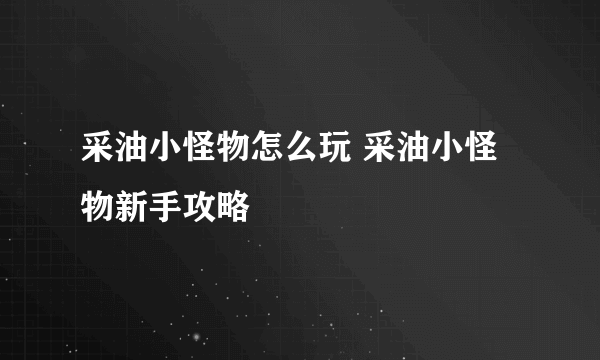 采油小怪物怎么玩 采油小怪物新手攻略